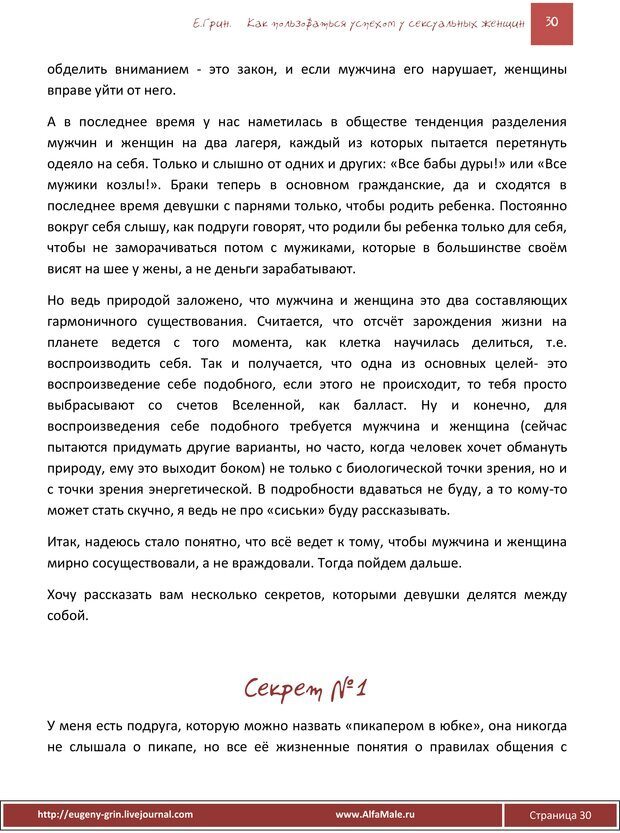 Е.Грин. Как пользоваться успехом у сексуальных женщин 30

обделить вниманием - это закон, и если мужчина его нарушает, женщины вправе уйти от него.

А в последнее время у нас наметилась в обществе тенденция разделения мужчин и женщин на два лагеря, каждый из которых пытается перетянуть одеяло на себя. Только и слышно от одних и других: «Все бабы дуры!» или «Все мужики козлы!». Браки теперь в основном гражданские, да и сходятся в последнее время девушки с парнями только, чтобы родить ребенка. Постоянно вокруг себя слышу, как подруги говорят, что родили бы ребенка только для себя, чтобы не заморачиваться потом с мужиками, которые в большинстве своём висят на шее у жены, а не деньги зарабатывают.

Но ведь природой заложено, что мужчина и женщина это два составляющих гармоничного существования. Считается, что отсчёт зарождения жизни на планете ведется с того момента, как клетка научилась делиться, т.е. воспроизводить себя. Так и получается, что одна из основных целей- это воспроизведение себе подобного, если этого не происходит, то тебя просто выбрасывают со счетов Вселенной, как балласт. Ну и конечно, для воспроизведения себе подобного требуется мужчина и женщина (сейчас пытаются придумать другие варианты, но часто, когда человек хочет обмануть природу, ему это выходит боком) не только с биологической точки зрения, но и с точки зрения энергетической. В подробности вдаваться не буду, а то кому-то может стать скучно, я ведь не про «сиськи» буду рассказывать.

Итак, надеюсь стало понятно, что всё ведет к тому, чтобы мужчина и женщина мирно сосуществовали, а не враждовали. Тогда пойдем дальше.

Хочу рассказать вам несколько секретов, которыми девушки делятся между собой.

Секрет №1

У меня есть подруга, которую можно назвать «пикапером в юбке», она никогда не слышала о пикапе, но все её жизненные понятия о правилах общения с

http://eugeny-grin.livejournal.com www.AlfaMale.ru Страница 30